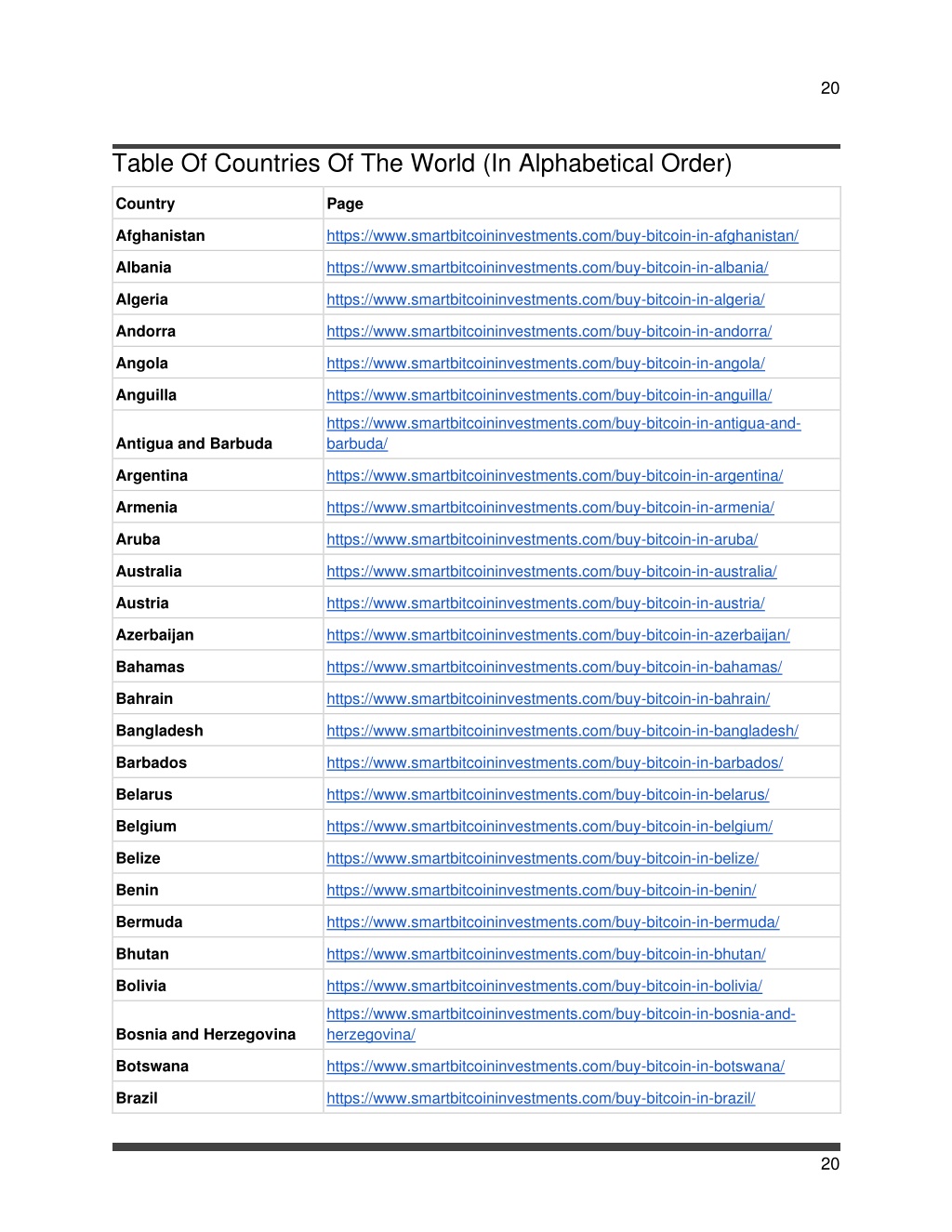 20

Table Of Countries Of The World (In Alphabetical Order)

| Country | Page |
|---|---|
| Afghanistan | https://www.smartbitcoininvestments.com/buy-bitcoin-in-afghanistan/ |
| Albania | https://www.smartbitcoininvestments.com/buy-bitcoin-in-albania/ |
| Algeria | https://www.smartbitcoininvestments.com/buy-bitcoin-in-algeria/ |
| Andorra | https://www.smartbitcoininvestments.com/buy-bitcoin-in-andorra/ |
| Angola | https://www.smartbitcoininvestments.com/buy-bitcoin-in-angola/ |
| Anguilla | https://www.smartbitcoininvestments.com/buy-bitcoin-in-anguilla/ |
| Antigua and Barbuda | https://www.smartbitcoininvestments.com/buy-bitcoin-in-antigua-and-barbuda/ |
| Argentina | https://www.smartbitcoininvestments.com/buy-bitcoin-in-argentina/ |
| Armenia | https://www.smartbitcoininvestments.com/buy-bitcoin-in-armenia/ |
| Aruba | https://www.smartbitcoininvestments.com/buy-bitcoin-in-aruba/ |
| Australia | https://www.smartbitcoininvestments.com/buy-bitcoin-in-australia/ |
| Austria | https://www.smartbitcoininvestments.com/buy-bitcoin-in-austria/ |
| Azerbaijan | https://www.smartbitcoininvestments.com/buy-bitcoin-in-azerbaijan/ |
| Bahamas | https://www.smartbitcoininvestments.com/buy-bitcoin-in-bahamas/ |
| Bahrain | https://www.smartbitcoininvestments.com/buy-bitcoin-in-bahrain/ |
| Bangladesh | https://www.smartbitcoininvestments.com/buy-bitcoin-in-bangladesh/ |
| Barbados | https://www.smartbitcoininvestments.com/buy-bitcoin-in-barbados/ |
| Belarus | https://www.smartbitcoininvestments.com/buy-bitcoin-in-belarus/ |
| Belgium | https://www.smartbitcoininvestments.com/buy-bitcoin-in-belgium/ |
| Belize | https://www.smartbitcoininvestments.com/buy-bitcoin-in-belize/ |
| Benin | https://www.smartbitcoininvestments.com/buy-bitcoin-in-benin/ |
| Bermuda | https://www.smartbitcoininvestments.com/buy-bitcoin-in-bermuda/ |
| Bhutan | https://www.smartbitcoininvestments.com/buy-bitcoin-in-bhutan/ |
| Bolivia | https://www.smartbitcoininvestments.com/buy-bitcoin-in-bolivia/ |
| Bosnia and Herzegovina | https://www.smartbitcoininvestments.com/buy-bitcoin-in-bosnia-and-herzegovina/ |
| Botswana | https://www.smartbitcoininvestments.com/buy-bitcoin-in-botswana/ |
| Brazil | https://www.smartbitcoininvestments.com/buy-bitcoin-in-brazil/ |

20